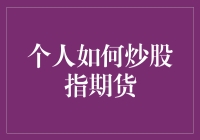 个人如何炒股指期货